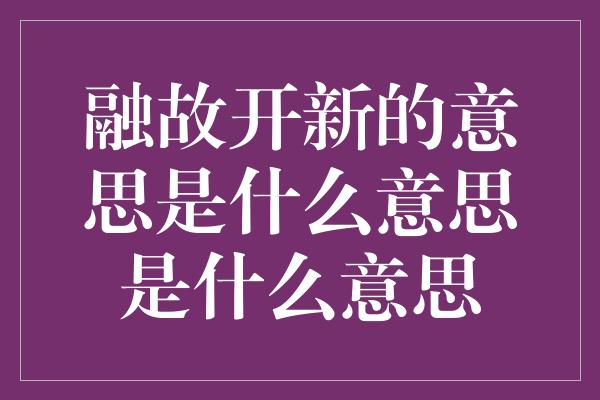 融故开新的意思是什么意思是什么意思